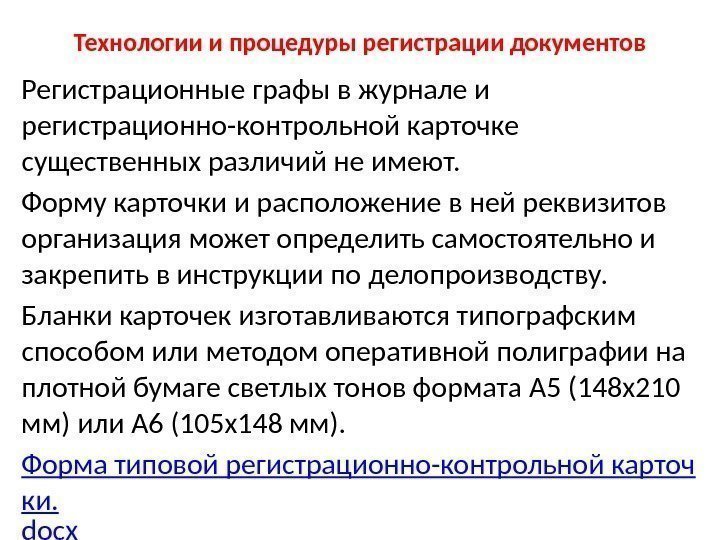 Технологии и процедуры регистрации документов

Регистрационные графы в журнале и регистрационно-контрольной карточке существенных различий не имеют.

Форму карточки и расположение в ней реквизитов организация может определить самостоятельно и закрепить в инструкции по делопроизводству.

Бланки карточек изготавливаются типографским способом или методом оперативной полиграфии на плотной бумаге светлых тонов формата А5 (148х210 мм) или А6 (105х148 мм).

Форма типовой регистрационно-контрольной карточки.
docx